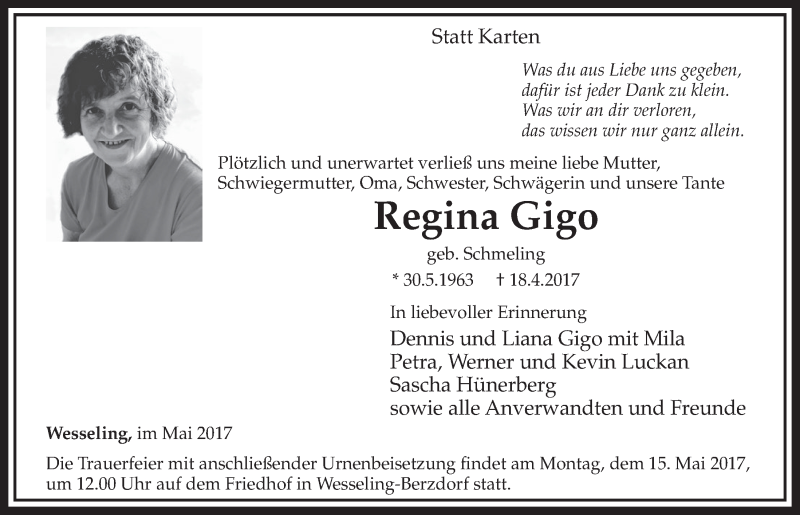 Statt Karten

Was du aus Liebe uns gegeben,
dafür ist jeder Dank zu klein.
Was wir an dir verloren,
das wissen wir nur ganz allein.

Plötzlich und unerwartet verließ uns meine liebe Mutter, Schwiegermutter, Oma, Schwester, Schwägerin und unsere Tante

Regina Gigo

geb. Schmeling

* 30.5.1963 † 18.4.2017

In liebevoller Erinnerung

Dennis und Liana Gigo mit Mila
Petra, Werner und Kevin Luckan
Sascha Hünerberg
sowie alle Anverwandten und Freunde

Wesseling, im Mai 2017

Die Trauerfeier mit anschließender Urnenbeisetzung findet am Montag, dem 15. Mai 2017, um 12.00 Uhr auf dem Friedhof in Wesseling-Berzdorf statt.